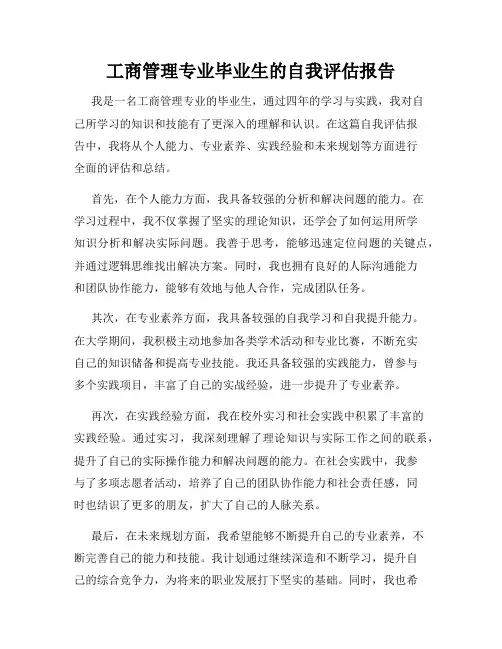 工商管理专业毕业生的自我评估报告

我是一名工商管理专业的毕业生，通过四年的学习与实践，我对自己所学习的知识和技能有了更深入的理解和认识。在这篇自我评估报告中，我将从个人能力、专业素养、实践经验和未来规划等方面进行全面的评估和总结。

首先，在个人能力方面，我具备较强的分析和解决问题的能力。在学习过程中，我不仅掌握了坚实的理论知识，还学会了如何运用所学知识分析和解决实际问题。我善于思考，能够迅速定位问题的关键点，并通过逻辑思维找出解决方案。同时，我也拥有良好的人际沟通能力和团队协作能力，能够有效地与他人合作，完成团队任务。

其次，在专业素养方面，我具备较强的自我学习和自我提升能力。在大学期间，我积极主动地参加各类学术活动和专业比赛，不断充实自己的知识储备和提高专业技能。我还具备较强的实践能力，曾参与多个实践项目，丰富了自己的实战经验，进一步提升了专业素养。

再次，在实践经验方面，我在校外实习和社会实践中积累了丰富的实践经验。通过实习，我深刻理解了理论知识与实际工作之间的联系，提升了自己的实际操作能力和解决问题的能力。在社会实践中，我参与了多项志愿者活动，培养了自己的团队协作能力和社会责任感，同时也结识了更多的朋友，扩大了自己的人脉关系。

最后，在未来规划方面，我希望能够不断提升自己的专业素养，不断完善自己的能力和技能。我计划通过继续深造和不断学习，提升自己的综合竞争力，为将来的职业发展打下坚实的基础。同时，我也希